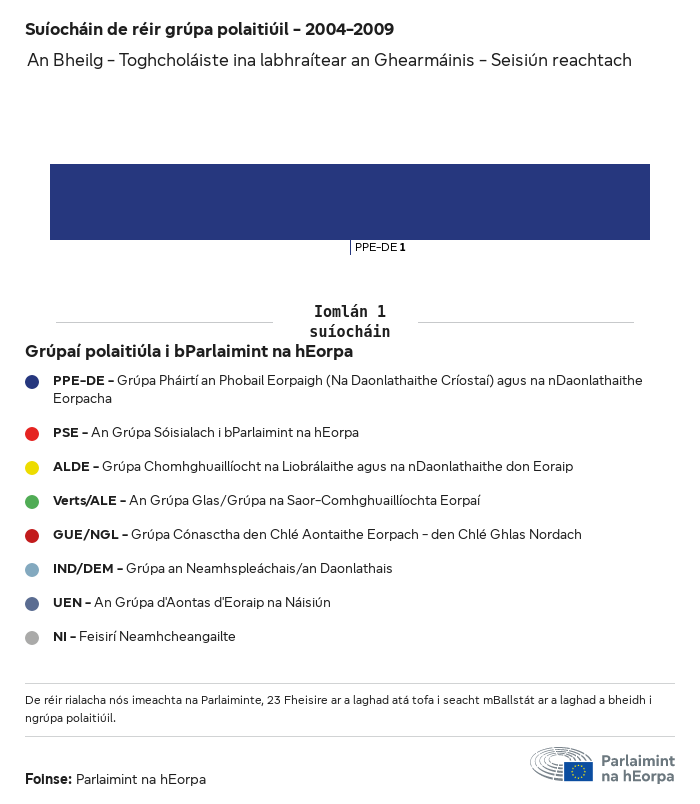 Suíocháin de réir grúpa polaitiúil - 2004-2009

An Bheilg - Toghcholáiste ina labhraítear an Ghearmáinis - Seisiún reachtach

PPE-DE 1

Iomlán 1 suíocháin

Grúpaí polaitiúla i bParlaimint na hEorpa

PPE-DE - Grúpa Pháirtí an Phobail Eorpaigh (Na Daonlathaithe Críostaí) agus na nDaonlathaithe Eorpacha

PSE - An Grúpa Sóisialach i bParlaimint na hEorpa

ALDE - Grúpa Chomhghuaillíocht na Liobrálaithe agus na nDaonlathaithe don Eoraip

Verts/ALE - An Grúpa Glas/Grúpa na Saor-Comhghuaillíochta Eorpaí

GUE/NGL - Grúpa Cónasctha den Chlé Aontaithe Eorpach - den Chlé Ghlas Nordach

IND/DEM - Grúpa an Neamhspleáchais/an Daonlathais

UEN - An Grúpa d'Aontas d'Eoraip na Náisiún

NI - Feisirí Neamhcheangailte

De réir rialacha nós imeachta na Parlaiminte, 23 Fheisire ar a laghad atá tofa i seacht mBallstát ar a laghad a bheidh i ngrúpa polaitiúil.

Foinse: Parlaimint na hEorpa

Parlaimint na hEorpa